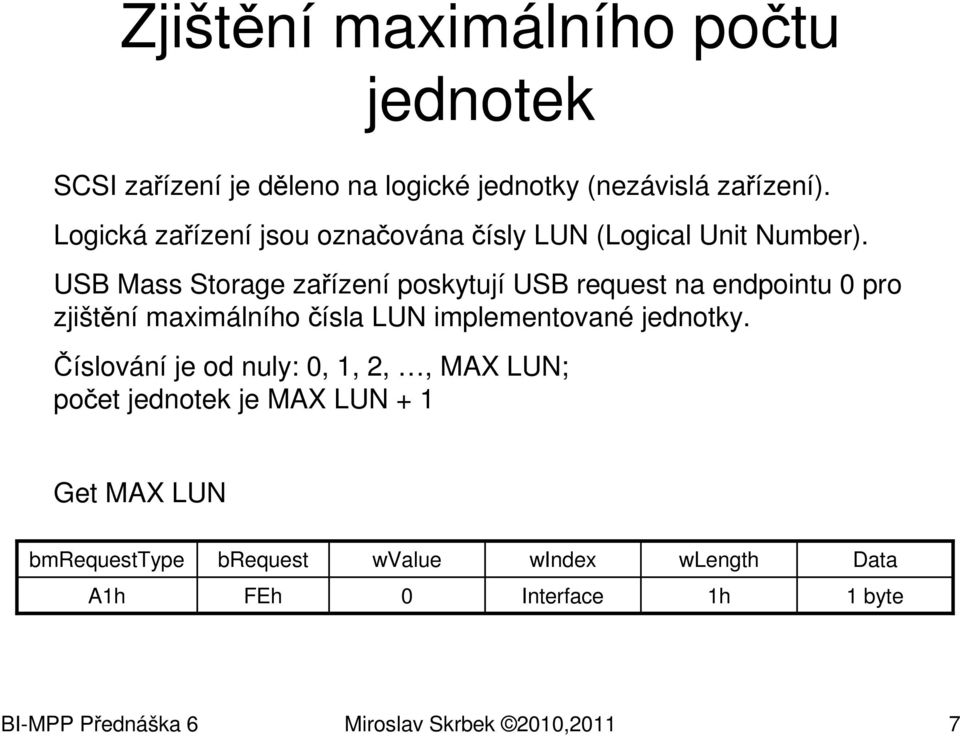 Zjištění maximálního počtu jednotek

SCSI zařízení je děleno na logické jednotky (nezávislá zařízení).

Logická zařízení jsou označována čísly LUN (Logical Unit Number).

USB Mass Storage zařízení poskytují USB request na endpointu 0 pro zjištění maximálního čísla LUN implementované jednotky.

Číslování je od nuly: 0, 1, 2, …, MAX LUN;
počet jednotek je MAX LUN + 1

Get MAX LUN

| bmRequestType | bRequest | wValue | wIndex | wLength | Data |
|---|---|---|---|---|---|
| A1h | FEh | 0 | Interface | 1h | 1 byte |

BI-MPP Přednáška 6 Miroslav Skrbek ©2010,2011 7